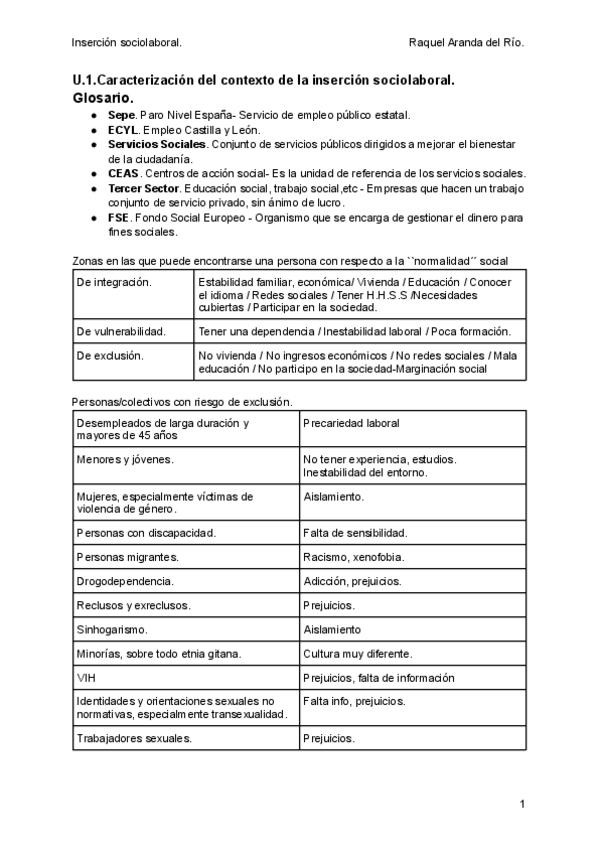 Inserción sociolaboral. Raquel Aranda del Río.

U.1.Caracterización del contexto de la inserción sociolaboral.
Glosario.

- Sepe. Paro Nivel España- Servicio de empleo público estatal.
- ECYL. Empleo Castilla y León.
- Servicios Sociales. Conjunto de servicios públicos dirigidos a mejorar el bienestar de la ciudadanía.
- CEAS. Centros de acción social- Es la unidad de referencia de los servicios sociales.
- Tercer Sector. Educación social, trabajo social,etc - Empresas que hacen un trabajo conjunto de servicio privado, sin ánimo de lucro.
- FSE. Fondo Social Europeo - Organismo que se encarga de gestionar el dinero para fines sociales.

Zonas en las que puede encontrarse una persona con respecto a la ``normalidad´´ social

| De integración. | Estabilidad familiar, económica/ Vivienda / Educación / Conocer el idioma / Redes sociales / Tener H.H.S.S /Necesidades cubiertas / Participar en la sociedad. |
|---|---|
| De vulnerabilidad. | Tener una dependencia / Inestabilidad laboral / Poca formación. |
| De exclusión. | No vivienda / No ingresos económicos / No redes sociales / Mala educación / No participo en la sociedad-Marginación social |

Personas/colectivos con riesgo de exclusión.

| Desempleados de larga duración y mayores de 45 años | Precariedad laboral |
|---|---|
| Menores y jóvenes. | No tener experiencia, estudios. Inestabilidad del entorno. |
| Mujeres, especialmente víctimas de violencia de género. | Aislamiento. |
| Personas con discapacidad. | Falta de sensibilidad. |
| Personas migrantes. | Racismo, xenofobia. |
| Drogodependencia. | Adicción, prejuicios. |
| Reclusos y exreclusos. | Prejuicios. |
| Sinhogarismo. | Aislamiento |
| Minorías, sobre todo etnia gitana. | Cultura muy diferente. |
| VIH | Prejuicios, falta de información |
| Identidades y orientaciones sexuales no normativas, especialmente transexualidad. | Falta info, prejuicios. |
| Trabajadores sexuales. | Prejuicios. |

1